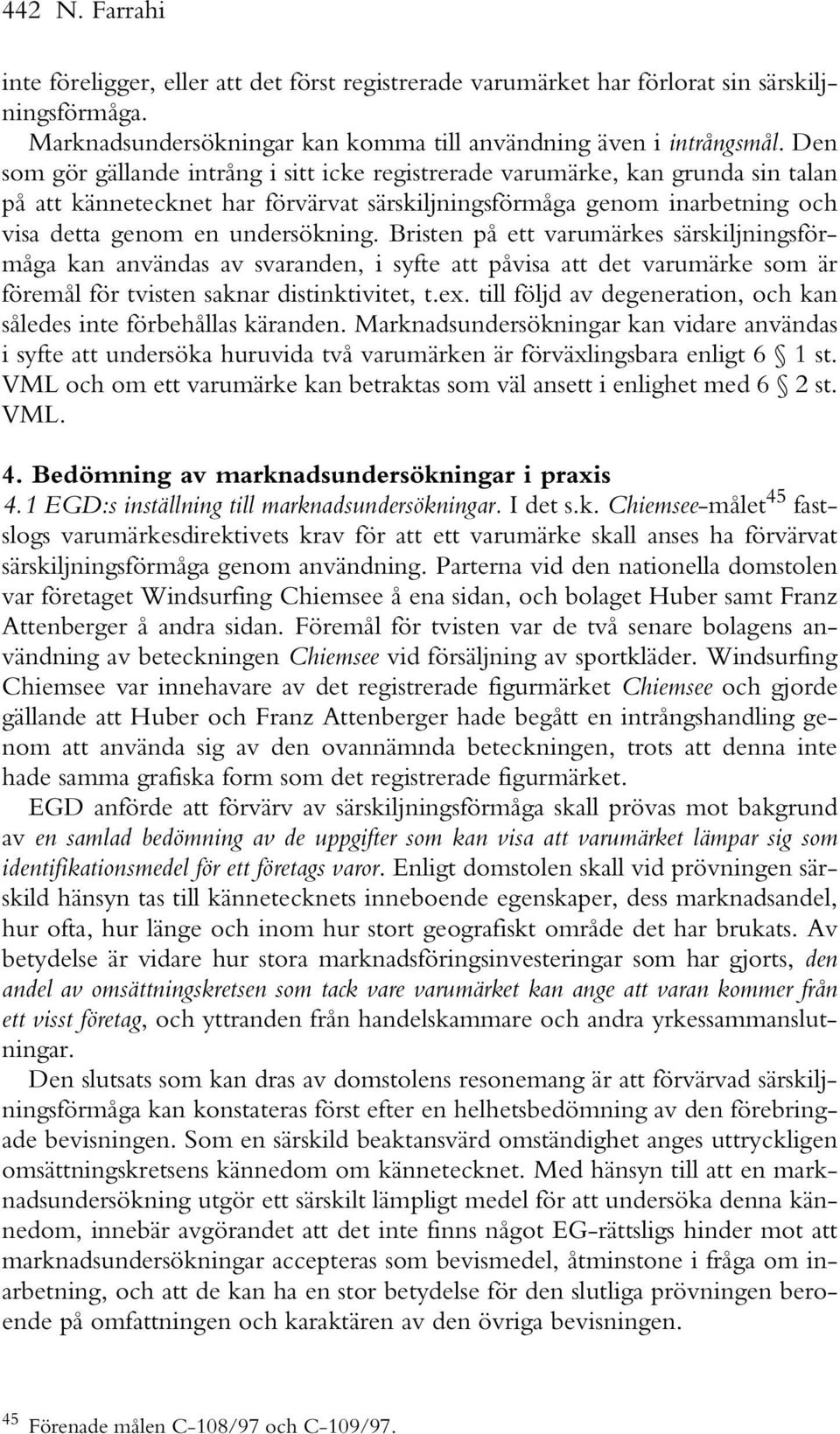 442 N. Farrahi

inte föreligger, eller att det först registrerade varumärket har förlorat sin särskiljningsförmåga.

Marknadsundersökningar kan komma till användning även i intrångsmål. Den som gör gällande intrång i sitt icke registrerade varumärke, kan grunda sin talan på att kännetecknet har förvärvat särskiljningsförmåga genom inarbetning och visa detta genom en undersökning. Bristen på ett varumärkes särskiljningsförmåga kan användas av svaranden, i syfte att påvisa att det varumärke som är föremål för tvisten saknar distinktivitet, t.ex. till följd av degeneration, och kan således inte förbehållas käranden. Marknadsundersökningar kan vidare användas i syfte att undersöka huruvida två varumärken är förväxlingsbara enligt 6 § 1 st. VML och om ett varumärke kan betraktas som väl ansett i enlighet med 6 § 2 st. VML.

4. Bedömning av marknadsundersökningar i praxis

4.1 EGD:s inställning till marknadsundersökningar. I det s.k. Chiemsee-målet$^{45}$ fastslogs varumärkesdirektivets krav för att ett varumärke skall anses ha förvärvat särskiljningsförmåga genom användning. Parterna vid den nationella domstolen var företaget Windsurfing Chiemsee å ena sidan, och bolaget Huber samt Franz Attenberger å andra sidan. Föremål för tvisten var de två senare bolagens användning av beteckningen Chiemsee vid försäljning av sportkläder. Windsurfing Chiemsee var innehavare av det registrerade figurmärket Chiemsee och gjorde gällande att Huber och Franz Attenberger hade begått en intrångshandling genom att använda sig av den ovannämnda beteckningen, trots att denna inte hade samma grafiska form som det registrerade figurmärket.

EGD anförde att förvärv av särskiljningsförmåga skall prövas mot bakgrund av en samlad bedömning av de uppgifter som kan visa att varumärket lämpar sig som identifikationsmedel för ett företags varor. Enligt domstolen skall vid prövningen särskild hänsyn tas till kännetecknets inneboende egenskaper, dess marknadsandel, hur ofta, hur länge och inom hur stort geografiskt område det har brukats. Av betydelse är vidare hur stora marknadsföringsinvesteringar som har gjorts, den andel av omsättningskretsen som tack vare varumärket kan ange att varan kommer från ett visst företag, och yttranden från handelskammare och andra yrkessammanslutningar.

Den slutsats som kan dras av domstolens resonemang är att förvärvad särskiljningsförmåga kan konstateras först efter en helhetsbedömning av den förebringade bevisningen. Som en särskild beaktansvärd omständighet anges uttryckligen omsättningskretsens kännedom om kännetecknet. Med hänsyn till att en marknadsundersökning utgör ett särskilt lämpligt medel för att undersöka denna kännedom, innebär avgörandet att det inte finns något EG-rättsligs hinder mot att marknadsundersökningar accepteras som bevismedel, åtminstone i fråga om inarbetning, och att de kan ha en stor betydelse för den slutliga prövningen beroende på omfattningen och karaktären av den övriga bevisningen.

$^{45}$ Förenade målen C-108/97 och C-109/97.